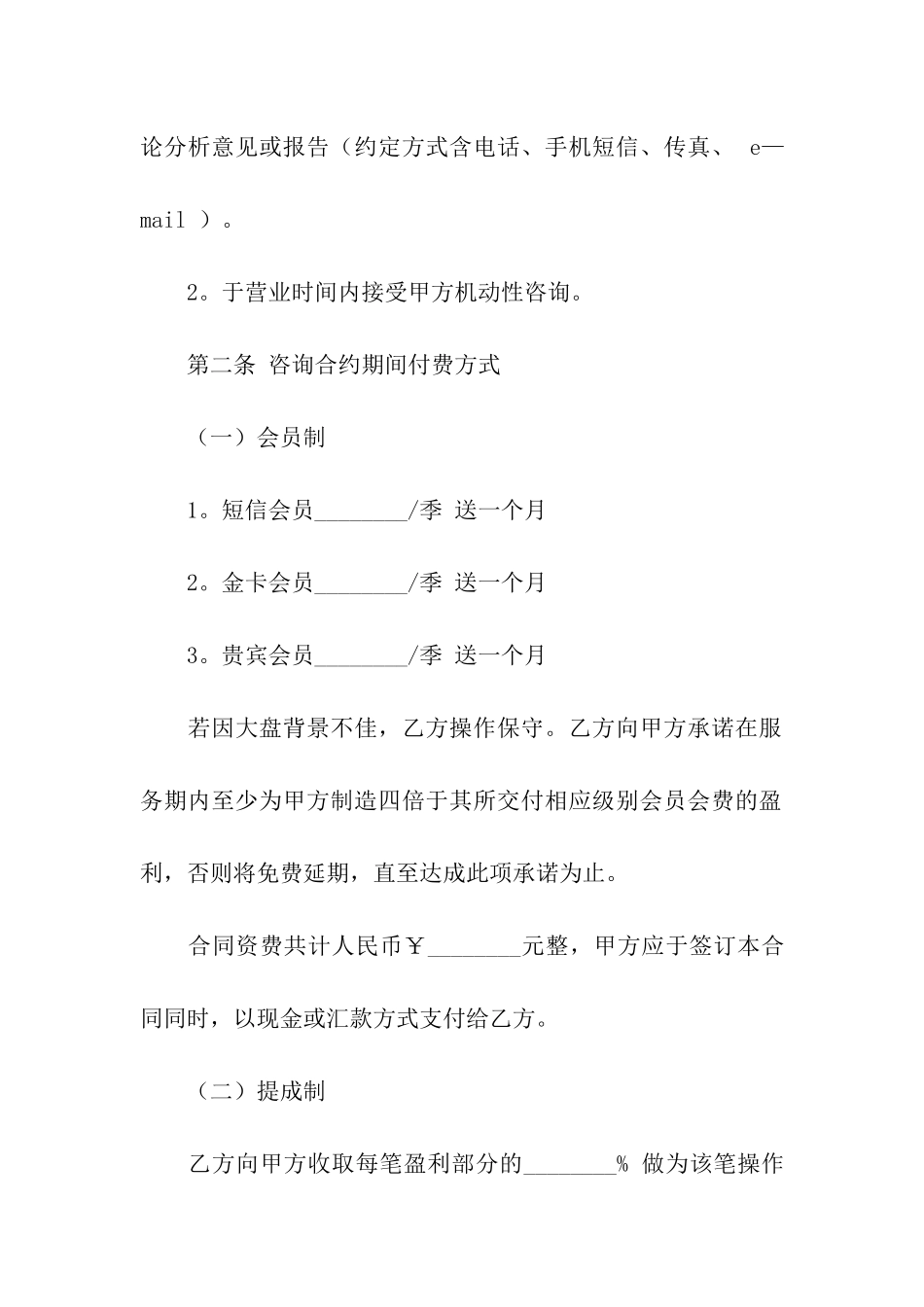 论分析意见或报告（约定方式含电话、手机短信、传真、 e—mail ）。

2。于营业时间内接受甲方机动性咨询。

第二条 咨询合约期间付费方式

（一）会员制

1。短信会员________/季 送一个月

2。金卡会员________/季 送一个月

3。贵宾会员________/季 送一个月

若因大盘背景不佳，乙方操作保守。乙方向甲方承诺在服务期内至少为甲方制造四倍于其所交付相应级别会员会费的盈利，否则将免费延期，直至达成此项承诺为止。

合同资费共计人民币￥________元整，甲方应于签订本合同同时，以现金或汇款方式支付给乙方。

（二）提成制

乙方向甲方收取每笔盈利部分的________% 做为该笔操作